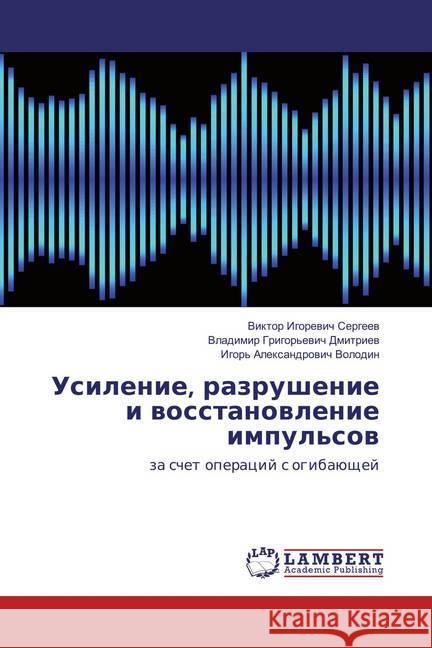 Виктор Игоревич Сергеев
Владимир Григорьевич Дмитриев
Игорь Александрович Володин

Усиление, разрушение и восстановление импульсов

за счет операций с огибающей

LAP
LAMBERT
Academic Publishing